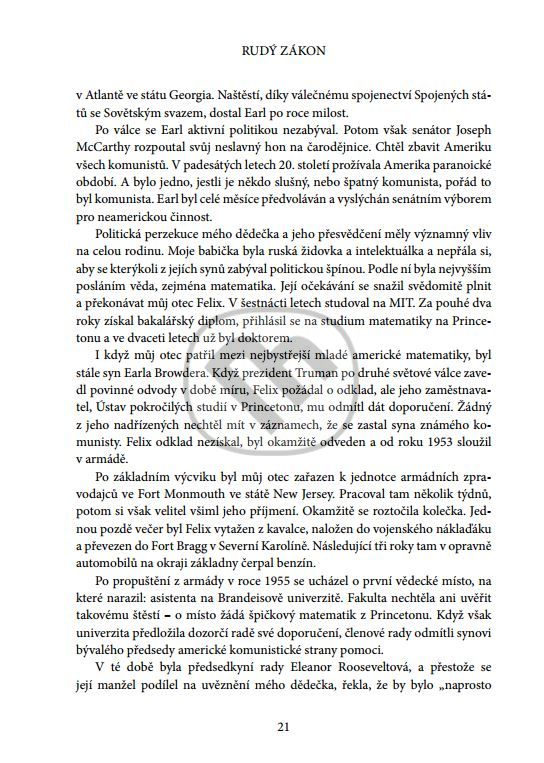 RUDÝ ZÁKON

v Atlantě ve státu Georgia. Naštěstí, díky válečnému spojenectví Spojených států se Sovětským svazem, dostal Earl po roce milost.

Po válce se Earl aktivní politikou nezabýval. Potom však senátor Joseph McCarthy rozpoutal svůj neslavný hon na čarodějnice. Chtěl zbavit Ameriku všech komunistů. V padesátých letech 20. století prožívala Amerika paranoické období. A bylo jedno, jestli je někdo slušný, nebo špatný komunista, pořád to byl komunista. Earl byl celé měsíce předvoláván a vyslýchán senátním výborem pro neamerickou činnost.

Politická perzekuce mého dědečka a jeho přesvědčení měly významný vliv na celou rodinu. Moje babička byla ruská židovka a intelektuálka a nepřála si, aby se kterýkoli z jejích synů zabýval politickou špínou. Podle ní byla nejvyšším posláním věda, zejména matematika. Její očekávání se snažil svědomitě plnit a překonávat můj otec Felix. V šestnácti letech studoval na MIT. Za pouhé dva roky získal bakalářský diplom, přihlásil se na studium matematiky na Princetonu a ve dvaceti letech už byl doktorem.

I když můj otec patřil mezi nejbystřejší mladé americké matematiky, byl stále syn Earla Browdera. Když prezident Truman po druhé světové válce zavedl povinné odvody v době míru, Felix požádal o odklad, ale jeho zaměstnavatel, Ústav pokročilých studií v Princetonu, mu odmítl dát doporučení. Žádný z jeho nadřízených nechtěl mít v záznamech, že se zastal syna známého komunisty. Felix odklad nezískal, byl okamžitě odveden a od roku 1953 sloužil v armádě.

Po základním výcviku byl můj otec zařazen k jednotce armádních zpravodajců ve Fort Monmouth ve státě New Jersey. Pracoval tam několik týdnů, potom si však velitel všiml jeho příjmení. Okamžitě se roztočila kolečka. Jednou pozdě večer byl Felix vytažen z kavalce, naložen do vojenského náklaďáku a převezen do Fort Bragg v Severní Karolíně. Následující tři roky tam v opravně automobilů na okraji základny čerpal benzín.

Po propuštění z armády v roce 1955 se ucházel o první vědecké místo, na které narazil: asistenta na Brandeisově univerzitě. Fakulta nechtěla ani uvěřit takovému štěstí – o místo žádá špičkový matematik z Princetonu. Když však univerzita předložila dozorčí radě své doporučení, členové rady odmítli synovi bývalého předsedy americké komunistické strany pomoci.

V té době byla předsedkyní rady Eleanor Rooseveltová, a přestože se její manžel podílel na uvěznění mého dědečka, řekla, že by bylo „naprosto

21